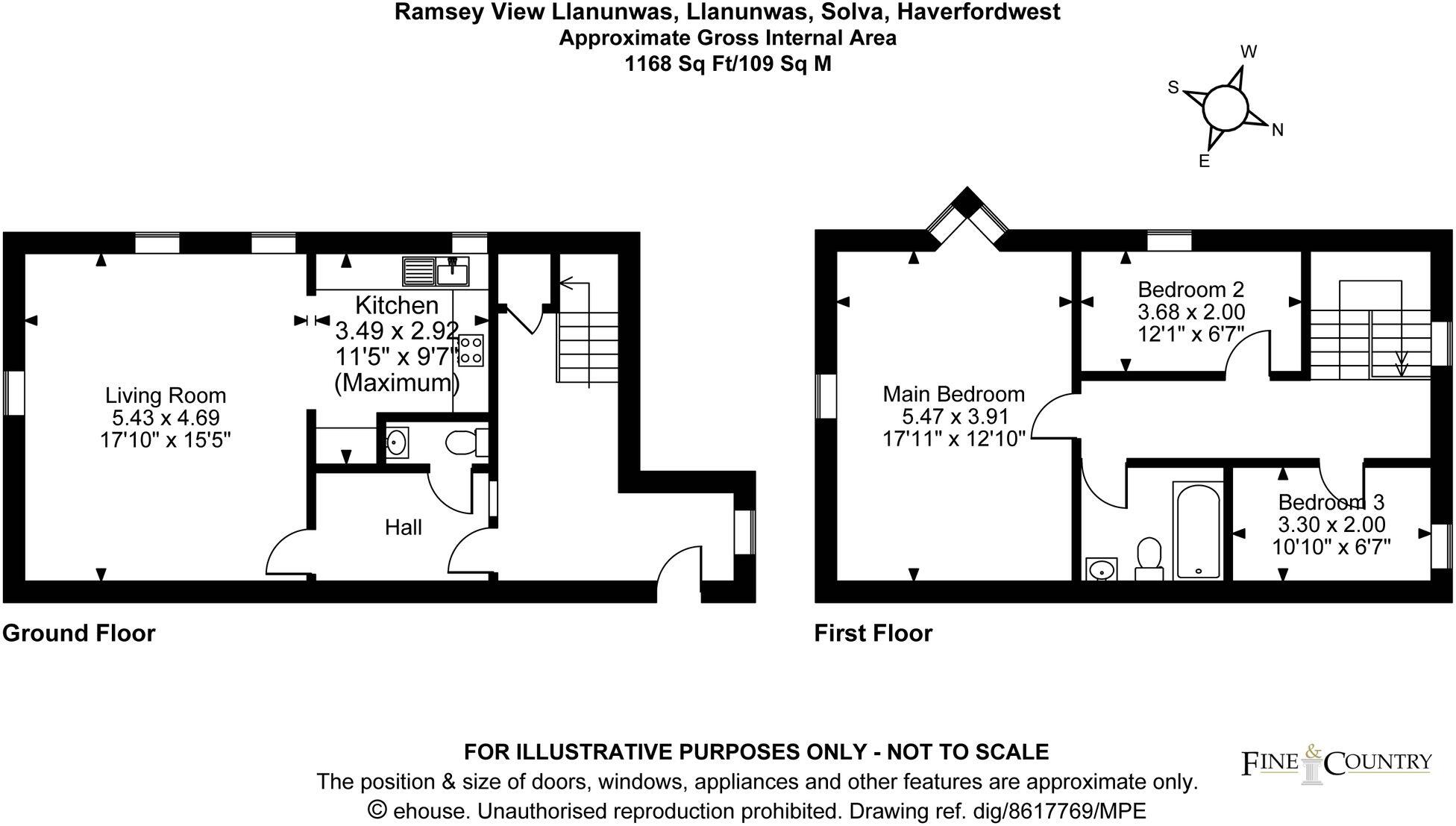 Ramsey View Llanunwas, Llanunwas, Solva, Haverfordwest
Approximate Gross Internal Area
1168 Sq Ft/109 Sq M

W
S
N
E

Living Room
5.43 x 4.69
17'10" x 15'5"

Kitchen
3.49 x 2.92
11'5" x 9'7"
(Maximum)

Hall

Ground Floor

Main Bedroom
5.47 x 3.91
17'11" x 12'10"

Bedroom 2
3.68 x 2.00
12'1" x 6'7"

Bedroom 3
3.30 x 2.00
10'10" x 6'7"

First Floor

FOR ILLUSTRATIVE PURPOSES ONLY - NOT TO SCALE
The position & size of doors, windows, appliances and other features are approximate only.
© ehouse. Unauthorised reproduction prohibited. Drawing ref. dig/8617769/MPE

FINE & COUNTRY